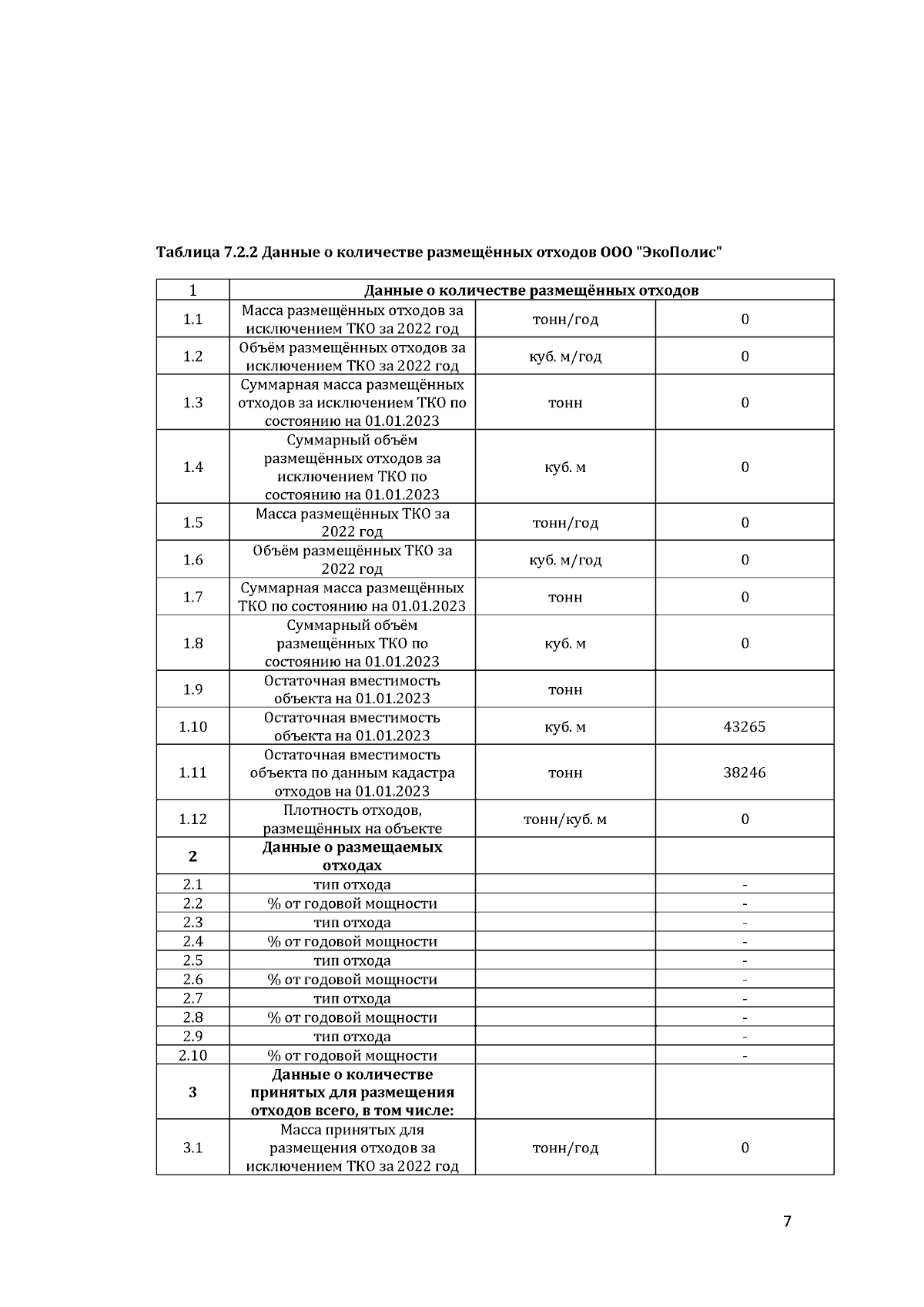 Таблица 7.2.2 Данные о количестве размещённых отходов ООО "ЭкоПолис"

| 1 | Данные о количестве размещённых отходов | | |
|---|---|---|---|
| 1.1 | Масса размещённых отходов за исключением ТКО за 2022 год | тонн/год | 0 |
| 1.2 | Объём размещённых отходов за исключением ТКО за 2022 год | куб. м/год | 0 |
| 1.3 | Суммарная масса размещённых отходов за исключением ТКО по состоянию на 01.01.2023 | тонн | 0 |
| 1.4 | Суммарный объём размещённых отходов за исключением ТКО по состоянию на 01.01.2023 | куб. м | 0 |
| 1.5 | Масса размещённых ТКО за 2022 год | тонн/год | 0 |
| 1.6 | Объём размещённых ТКО за 2022 год | куб. м/год | 0 |
| 1.7 | Суммарная масса размещённых ТКО по состоянию на 01.01.2023 | тонн | 0 |
| 1.8 | Суммарный объём размещённых ТКО по состоянию на 01.01.2023 | куб. м | 0 |
| 1.9 | Остаточная вместимость объекта на 01.01.2023 | тонн | |
| 1.10 | Остаточная вместимость объекта на 01.01.2023 | куб. м | 43265 |
| 1.11 | Остаточная вместимость объекта по данным кадастра отходов на 01.01.2023 | тонн | 38246 |
| 1.12 | Плотность отходов, размещённых на объекте | тонн/куб. м | 0 |
| **2** | **Данные о размещаемых отходах** | | |
| 2.1 | тип отхода | | - |
| 2.2 | % от годовой мощности | | - |
| 2.3 | тип отхода | | - |
| 2.4 | % от годовой мощности | | - |
| 2.5 | тип отхода | | - |
| 2.6 | % от годовой мощности | | - |
| 2.7 | тип отхода | | - |
| 2.8 | % от годовой мощности | | - |
| 2.9 | тип отхода | | - |
| 2.10 | % от годовой мощности | | - |
| **3** | **Данные о количестве принятых для размещения отходов всего, в том числе:** | | |
| 3.1 | Масса принятых для размещения отходов за исключением ТКО за 2022 год | тонн/год | 0 |

7